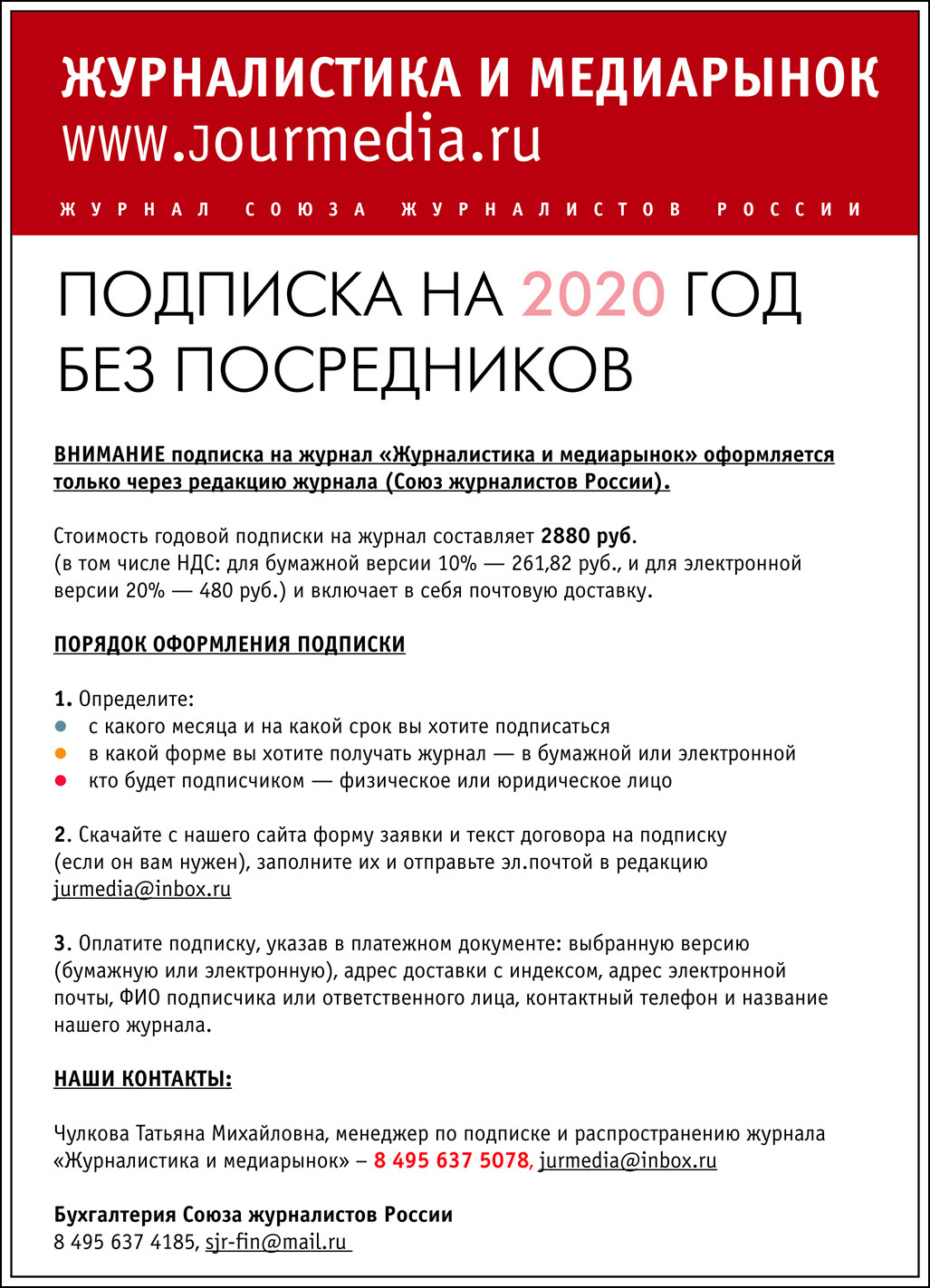 ЖУРНАЛИСТИКА И МЕДИАРЫНОК
www.jourmedia.ru

ЖУРНАЛ СОЮЗА ЖУРНАЛИСТОВ РОССИИ

ПОДПИСКА НА 2020 ГОД БЕЗ ПОСРЕДНИКОВ

ВНИМАНИЕ подписка на журнал «Журналистика и медиарынок» оформляется только через редакцию журнала (Союз журналистов России).

Стоимость годовой подписки на журнал составляет 2880 руб.
(в том числе НДС: для бумажной версии 10% — 261,82 руб., и для электронной версии 20% — 480 руб.) и включает в себя почтовую доставку.

ПОРЯДОК ОФОРМЛЕНИЯ ПОДПИСКИ

1. Определите:
с какого месяца и на какой срок вы хотите подписаться
в какой форме вы хотите получать журнал — в бумажной или электронной
кто будет подписчиком — физическое или юридическое лицо

2. Скачайте с нашего сайта форму заявки и текст договора на подписку (если он вам нужен), заполните их и отправьте эл.почтой в редакцию jurmedia@inbox.ru

3. Оплатите подписку, указав в платежном документе: выбранную версию (бумажную или электронную), адрес доставки с индексом, адрес электронной почты, ФИО подписчика или ответственного лица, контактный телефон и название нашего журнала.

НАШИ КОНТАКТЫ:

Чулкова Татьяна Михайловна, менеджер по подписке и распространению журнала «Журналистика и медиарынок» – 8 495 637 5078, jurmedia@inbox.ru

Бухгалтерия Союза журналистов России
8 495 637 4185, sjr-fin@mail.ru